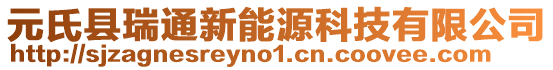 元氏县瑞通新能源科技有限公司
http://sjzagnesreyno1.cn.coovee.com